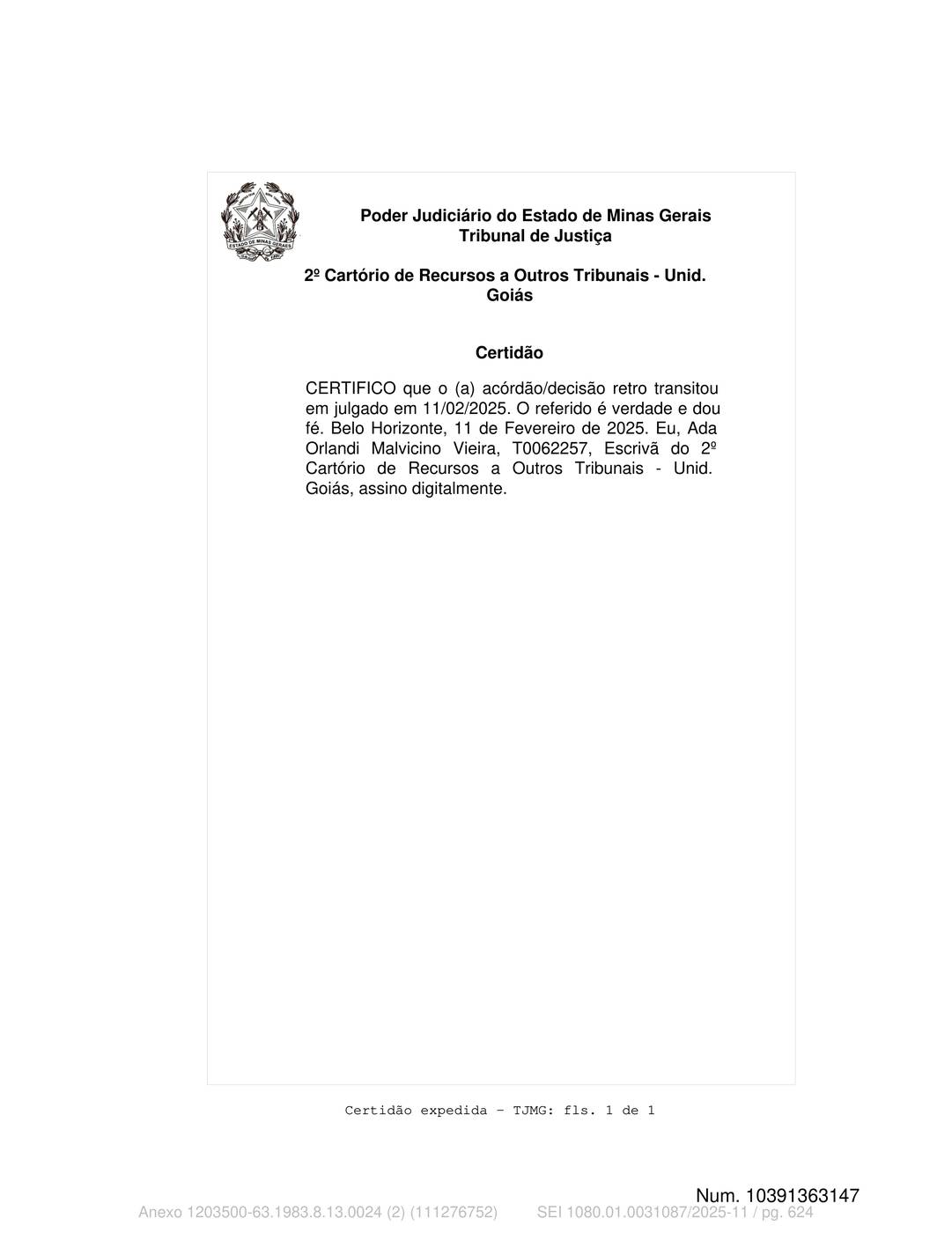 ESTADO DE MINAS GERAES

Poder Judiciário do Estado de Minas Gerais
Tribunal de Justiça

2º Cartório de Recursos a Outros Tribunais - Unid. Goiás

Certidão

CERTIFICO que o (a) acórdão/decisão retro transitou em julgado em 11/02/2025. O referido é verdade e dou fé. Belo Horizonte, 11 de Fevereiro de 2025. Eu, Ada Orlandi Malvicino Vieira, T0062257, Escrivã do 2º Cartório de Recursos a Outros Tribunais - Unid. Goiás, assino digitalmente.

Certidão expedida - TJMG: fls. 1 de 1

Num. 10391363147

Anexo 1203500-63.1983.8.13.0024 (2) (111276752) SEI 1080.01.0031087/2025-11 / pg. 624